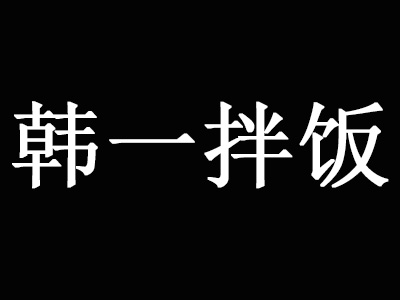 韩一拌饭